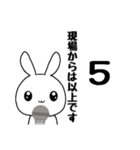 現場からは以上です

5